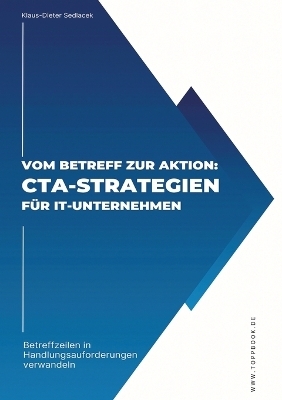 Klaus-Dieter Sedlacek

VOM BETREFF ZUR AKTION:
CTA-STRATEGIEN
FÜR IT-UNTERNEHMEN

Betreffzeilen in Handlungsaufforderungen verwandeln

WWW.TOPPBOOK.DE